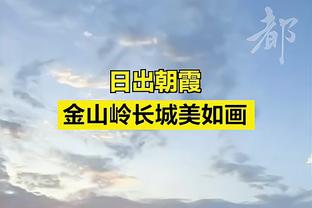 都

日出朝霞
金山岭长城美如画